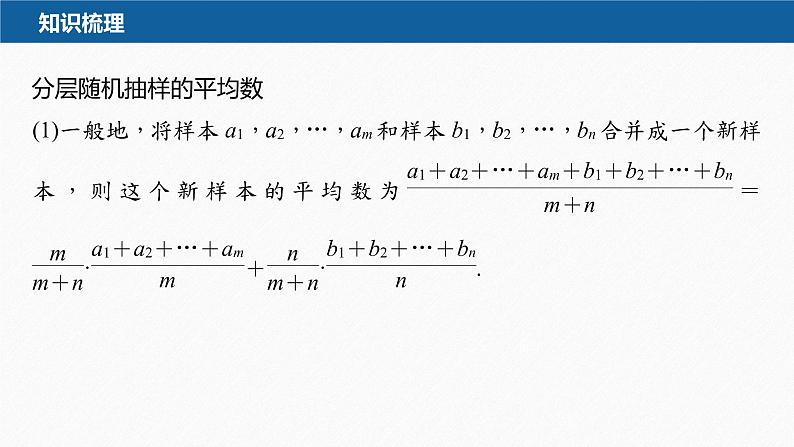 知识梳理

分层随机抽样的平均数

(1)一般地，将样本 $a_1$，$a_2$，…，$a_m$ 和样本 $b_1$，$b_2$，…，$b_n$ 合并成一个新样本，则这个新样本的平均数为 $\frac{a_1+a_2+\cdots+a_m+b_1+b_2+\cdots+b_n}{m+n}=\frac{m}{m+n}\cdot\frac{a_1+a_2+\cdots+a_m}{m}+\frac{n}{m+n}\cdot\frac{b_1+b_2+\cdots+b_n}{n}$.